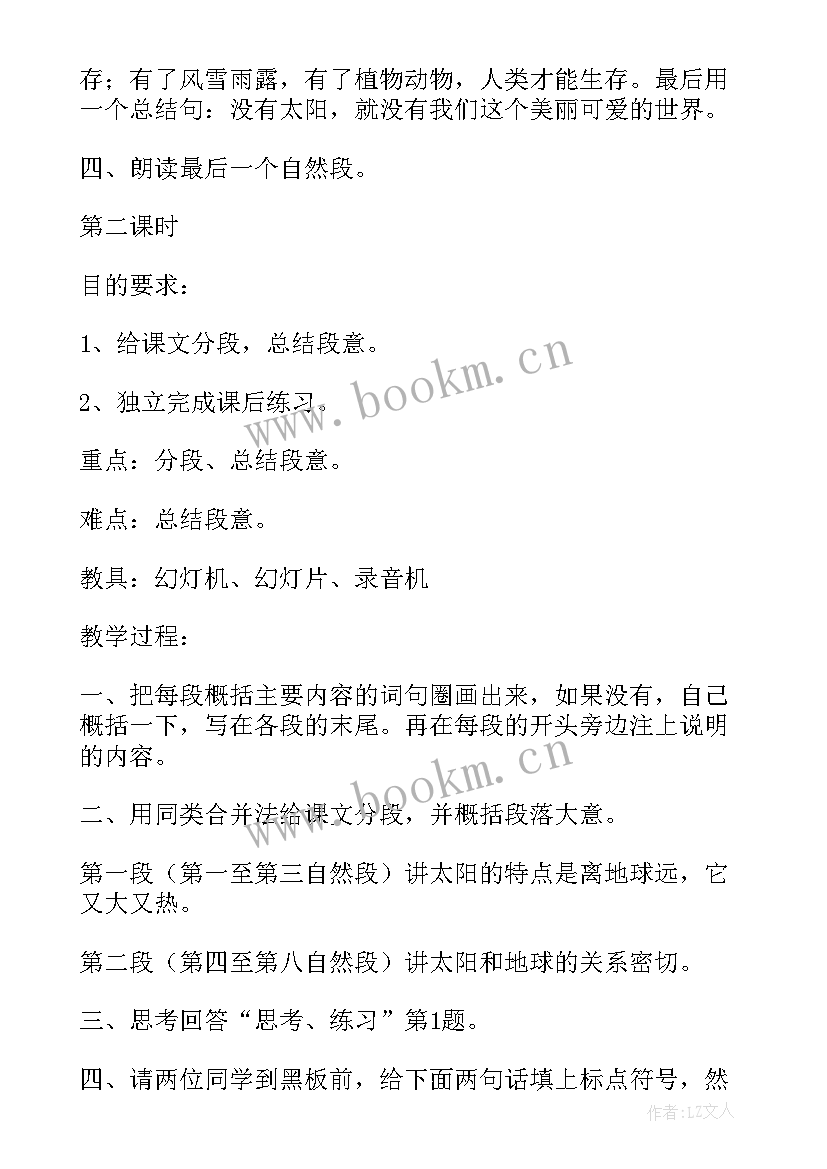 存；有了风雪雨露，有了植物动物，人类才能生存。最后用一个总结句：没有太阳，就没有我们这个美丽可爱的世界。

四、朗读最后一个自然段。

第二课时

目的要求：

1、给课文分段，总结段意。

2、独立完成课后练习。

重点：分段、总结段意。

难点：总结段意。

教具：幻灯机、幻灯片、录音机

教学过程：

一、把每段概括主要内容的词句圈画出来，如果没有，自己概括一下，写在各段的末尾。再在每段的开头旁边注上说明的内容。

二、用同类合并法给课文分段，并概括段落大意。

第一段（第一至第三自然段）讲太阳的特点是离地球远，它又大又热。

第二段（第四至第八自然段）讲太阳和地球的关系密切。

三、思考回答“思考、练习”第1题。

四、请两位同学到黑板前，给下面两句话填上标点符号，然

www.bookm.cn
www.bookm.cn
作者：LZ文人